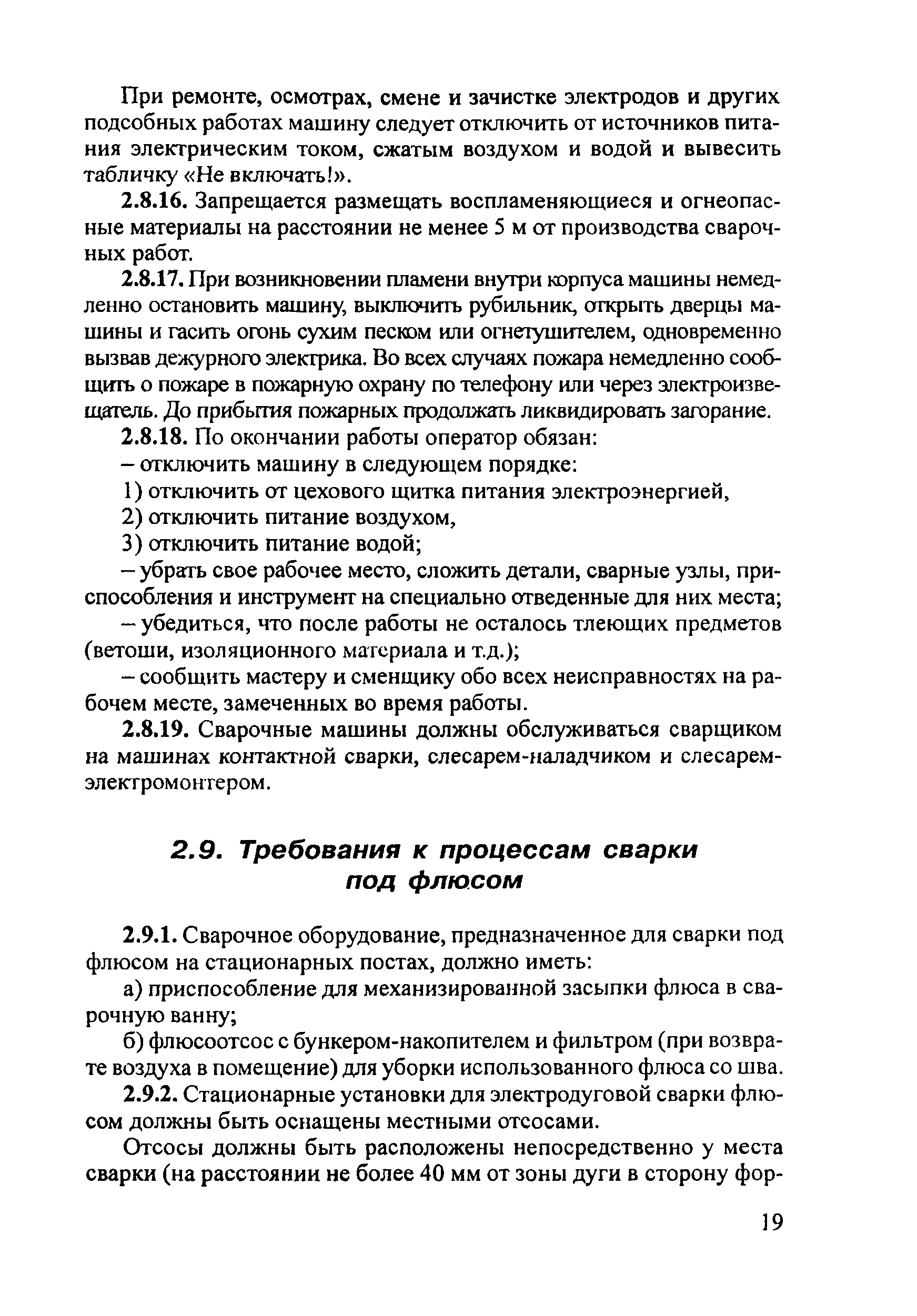 При ремонте, осмотрах, смене и зачистке электродов и других подсобных работах машину следует отключить от источников питания электрическим током, сжатым воздухом и водой и вывесить табличку «Не включать!».

2.8.16. Запрещается размещать воспламеняющиеся и огнеопасные материалы на расстоянии не менее 5 м от производства сварочных работ.

2.8.17. При возникновении пламени внутри корпуса машины немедленно остановить машину, выключить рубильник, открыть дверцы машины и гасить огонь сухим песком или огнетушителем, одновременно вызвав дежурного электрика. Во всех случаях пожара немедленно сообщить о пожаре в пожарную охрану по телефону или через электроизвещатель. До прибытия пожарных продолжать ликвидировать загорание.

2.8.18. По окончании работы оператор обязан:

– отключить машину в следующем порядке:

1) отключить от цехового щитка питания электроэнергией,

2) отключить питание воздухом,

3) отключить питание водой;

– убрать свое рабочее место, сложить детали, сварные узлы, приспособления и инструмент на специально отведенные для них места;

– убедиться, что после работы не осталось тлеющих предметов (ветоши, изоляционного материала и т.д.);

– сообщить мастеру и сменщику обо всех неисправностях на рабочем месте, замеченных во время работы.

2.8.19. Сварочные машины должны обслуживаться сварщиком на машинах контактной сварки, слесарем-наладчиком и слесарем-электромонтером.

2.9. Требования к процессам сварки под флюсом

2.9.1. Сварочное оборудование, предназначенное для сварки под флюсом на стационарных постах, должно иметь:

а) приспособление для механизированной засыпки флюса в сварочную ванну;

б) флюсоотсос с бункером-накопителем и фильтром (при возврате воздуха в помещение) для уборки использованного флюса со шва.

2.9.2. Стационарные установки для электродуговой сварки флюсом должны быть оснащены местными отсосами.

Отсосы должны быть расположены непосредственно у места сварки (на расстоянии не более 40 мм от зоны дуги в сторону фор-

19